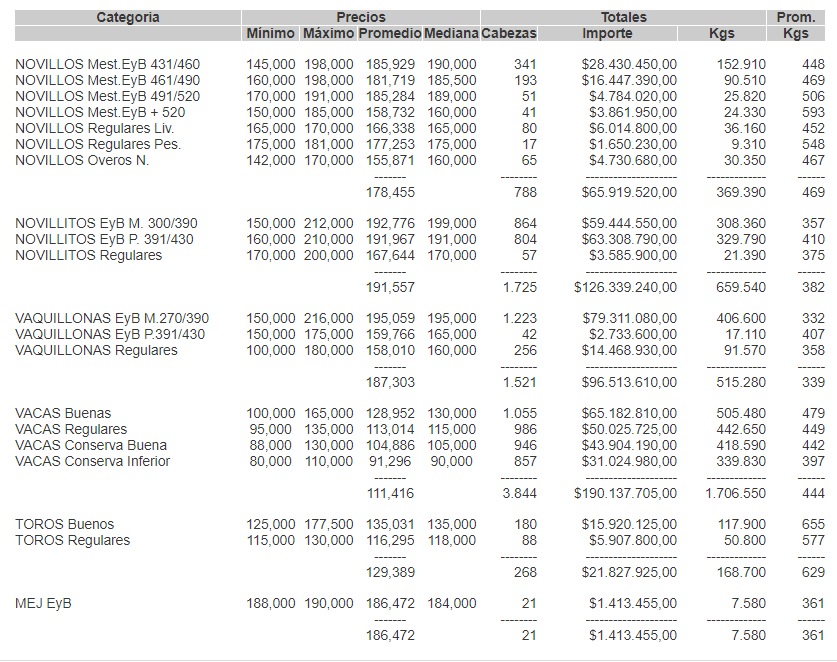 | Categoria | Precios | | | | Totales | | | Prom. |
|---|---|---|---|---|---|---|---|---|
| | Mínimo | Máximo | Promedio | Mediana | Cabezas | Importe | Kgs | Kgs |
| NOVILLOS Mest.EyB 431/460 | 145,000 | 198,000 | 185,929 | 190,000 | 341 | $28.430.450,00 | 152.910 | 448 |
| NOVILLOS Mest.EyB 461/490 | 160,000 | 198,000 | 181,719 | 185,500 | 193 | $16.447.390,00 | 90.510 | 469 |
| NOVILLOS Mest.EyB 491/520 | 170,000 | 191,000 | 185,284 | 189,000 | 51 | $4.784.020,00 | 25.820 | 506 |
| NOVILLOS Mest.EyB + 520 | 150,000 | 185,000 | 158,732 | 160,000 | 41 | $3.861.950,00 | 24.330 | 593 |
| NOVILLOS Regulares Liv. | 165,000 | 170,000 | 166,338 | 165,000 | 80 | $6.014.800,00 | 36.160 | 452 |
| NOVILLOS Regulares Pes. | 175,000 | 181,000 | 177,253 | 175,000 | 17 | $1.650.230,00 | 9.310 | 548 |
| NOVILLOS Overos N. | 142,000 | 170,000 | 155,871 | 160,000 | 65 | $4.730.680,00 | 30.350 | 467 |
| | | | ------- | | -------- | -------------------- | ------------- | ----- |
| | | | 178,455 | | 788 | $65.919.520,00 | 369.390 | 469 |
| NOVILLITOS EyB M. 300/390 | 150,000 | 212,000 | 192,776 | 199,000 | 864 | $59.444.550,00 | 308.360 | 357 |
| NOVILLITOS EyB P. 391/430 | 160,000 | 210,000 | 191,967 | 191,000 | 804 | $63.308.790,00 | 329.790 | 410 |
| NOVILLITOS Regulares | 170,000 | 200,000 | 167,644 | 170,000 | 57 | $3.585.900,00 | 21.390 | 375 |
| | | | ------- | | -------- | -------------------- | ------------- | ----- |
| | | | 191,557 | | 1.725 | $126.339.240,00 | 659.540 | 382 |
| VAQUILLONAS EyB M.270/390 | 150,000 | 216,000 | 195,059 | 195,000 | 1.223 | $79.311.080,00 | 406.600 | 332 |
| VAQUILLONAS EyB P.391/430 | 150,000 | 175,000 | 159,766 | 165,000 | 42 | $2.733.600,00 | 17.110 | 407 |
| VAQUILLONAS Regulares | 100,000 | 180,000 | 158,010 | 160,000 | 256 | $14.468.930,00 | 91.570 | 358 |
| | | | ------- | | -------- | -------------------- | ------------- | ----- |
| | | | 187,303 | | 1.521 | $96.513.610,00 | 515.280 | 339 |
| VACAS Buenas | 100,000 | 165,000 | 128,952 | 130,000 | 1.055 | $65.182.810,00 | 505.480 | 479 |
| VACAS Regulares | 95,000 | 135,000 | 113,014 | 115,000 | 986 | $50.025.725,00 | 442.650 | 449 |
| VACAS Conserva Buena | 88,000 | 130,000 | 104,886 | 105,000 | 946 | $43.904.190,00 | 418.590 | 442 |
| VACAS Conserva Inferior | 80,000 | 110,000 | 91,296 | 90,000 | 857 | $31.024.980,00 | 339.830 | 397 |
| | | | ------- | | -------- | -------------------- | ------------- | ----- |
| | | | 111,416 | | 3.844 | $190.137.705,00 | 1.706.550 | 444 |
| TOROS Buenos | 125,000 | 177,500 | 135,031 | 135,000 | 180 | $15.920.125,00 | 117.900 | 655 |
| TOROS Regulares | 115,000 | 130,000 | 116,295 | 118,000 | 88 | $5.907.800,00 | 50.800 | 577 |
| | | | ------- | | -------- | -------------------- | ------------- | ----- |
| | | | 129,389 | | 268 | $21.827.925,00 | 168.700 | 629 |
| MEJ EyB | 188,000 | 190,000 | 186,472 | 184,000 | 21 | $1.413.455,00 | 7.580 | 361 |
| | | | ------- | | -------- | -------------------- | ------------- | ----- |
| | | | 186,472 | | 21 | $1.413.455,00 | 7.580 | 361 |